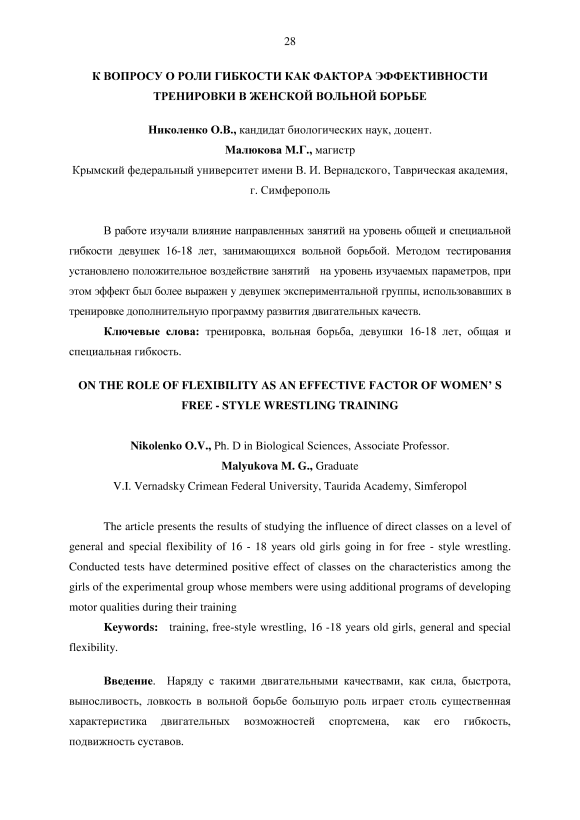 28

К ВОПРОСУ О РОЛИ ГИБКОСТИ КАК ФАКТОРА ЭФФЕКТИВНОСТИ ТРЕНИРОВКИ В ЖЕНСКОЙ ВОЛЬНОЙ БОРЬБЕ

Николенко О.В., кандидат биологических наук, доцент.
Малюкова М.Г., магистр
Крымский федеральный университет имени В. И. Вернадского, Таврическая академия, г. Симферополь

В работе изучали влияние направленных занятий на уровень общей и специальной гибкости девушек 16-18 лет, занимающихся вольной борьбой. Методом тестирования установлено положительное воздействие занятий на уровень изучаемых параметров, при этом эффект был более выражен у девушек экспериментальной группы, использовавших в тренировке дополнительную программу развития двигательных качеств.

Ключевые слова: тренировка, вольная борьба, девушки 16-18 лет, общая и специальная гибкость.

ON THE ROLE OF FLEXIBILITY AS AN EFFECTIVE FACTOR OF WOMEN' S FREE - STYLE WRESTLING TRAINING

Nikolenko O.V., Ph. D in Biological Sciences, Associate Professor.
Malyukova M. G., Graduate
V.I. Vernadsky Crimean Federal University, Taurida Academy, Simferopol

The article presents the results of studying the influence of direct classes on a level of general and special flexibility of 16 - 18 years old girls going in for free - style wrestling. Conducted tests have determined positive effect of classes on the characteristics among the girls of the experimental group whose members were using additional programs of developing motor qualities during their training

Keywords: training, free-style wrestling, 16 -18 years old girls, general and special flexibility.

Введение. Наряду с такими двигательными качествами, как сила, быстрота, выносливость, ловкость в вольной борьбе большую роль играет столь существенная характеристика двигательных возможностей спортсмена, как его гибкость, подвижность суставов.